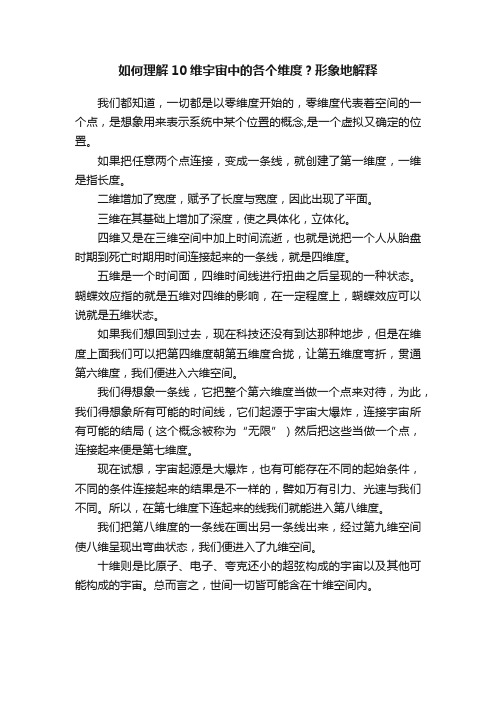 如何理解10维宇宙中的各个维度？形象地解释

我们都知道，一切都是以零维度开始的，零维度代表着空间的一个点，是想象用来表示系统中某个位置的概念,是一个虚拟又确定的位置。

如果把任意两个点连接，变成一条线，就创建了第一维度，一维是指长度。

二维增加了宽度，赋予了长度与宽度，因此出现了平面。

三维在其基础上增加了深度，使之具体化，立体化。

四维又是在三维空间中加上时间流逝，也就是说把一个人从胎盘时期到死亡时期用时间连接起来的一条线，就是四维度。

五维是一个时间面，四维时间线进行扭曲之后呈现的一种状态。蝴蝶效应指的就是五维对四维的影响，在一定程度上，蝴蝶效应可以说就是五维状态。

如果我们想回到过去，现在科技还没有到达那种地步，但是在维度上面我们可以把第四维度朝第五维度合拢，让第五维度弯折，贯通第六维度，我们便进入六维空间。

我们得想象一条线，它把整个第六维度当做一个点来对待，为此，我们得想象所有可能的时间线，它们起源于宇宙大爆炸，连接宇宙所有可能的结局（这个概念被称为“无限”）然后把这些当做一个点，连接起来便是第七维度。

现在试想，宇宙起源是大爆炸，也有可能存在不同的起始条件，不同的条件连接起来的结果是不一样的，譬如万有引力、光速与我们不同。所以，在第七维度下连起来的线我们就能进入第八维度。

我们把第八维度的一条线在画出另一条线出来，经过第九维空间使八维呈现出弯曲状态，我们便进入了九维空间。

十维则是比原子、电子、夸克还小的超弦构成的宇宙以及其他可能构成的宇宙。总而言之，世间一切皆可能含在十维空间内。